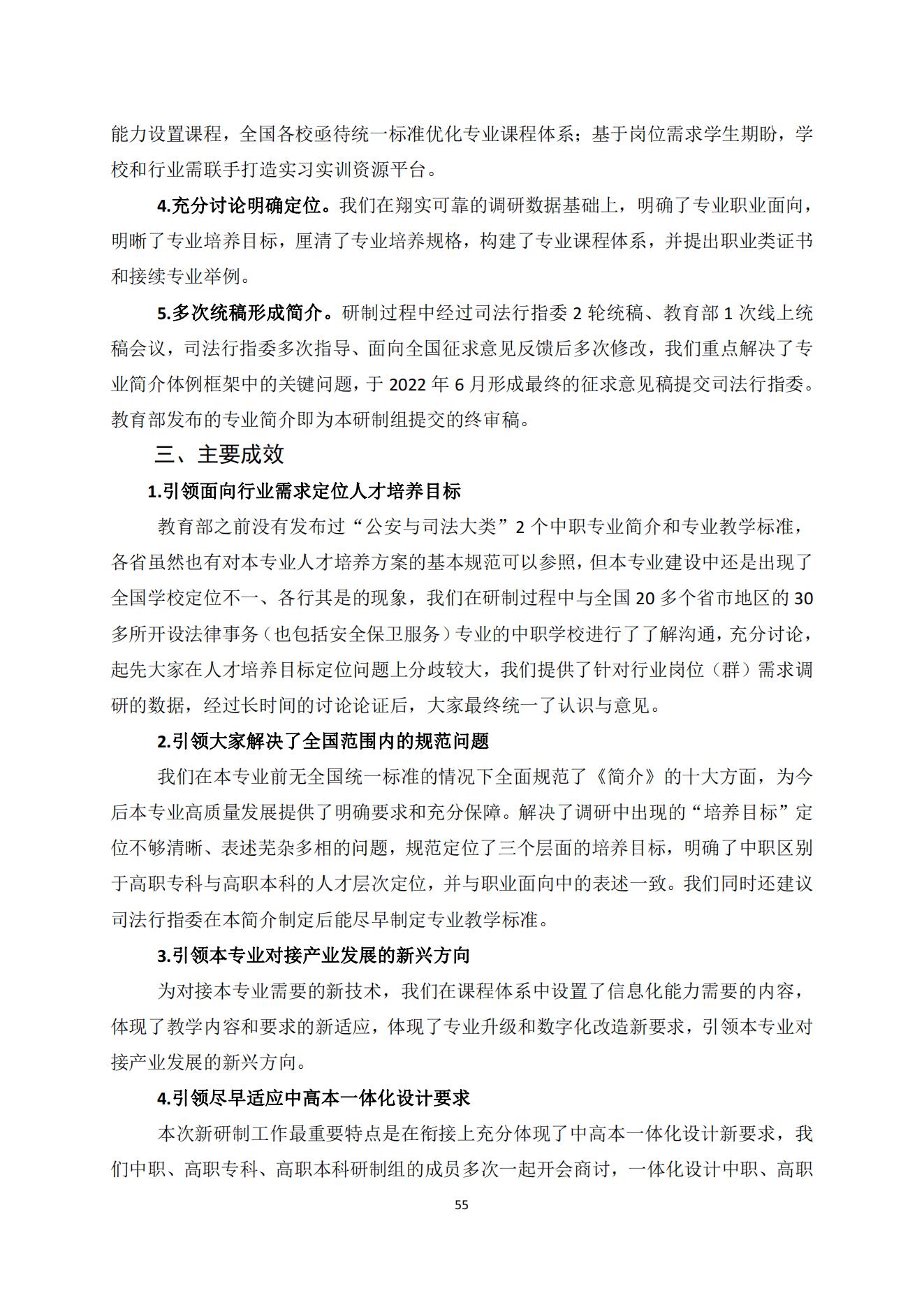 能力设置课程，全国各校亟待统一标准优化专业课程体系；基于岗位需求学生期盼，学校和行业需联手打造实习实训资源平台。

4.充分讨论明确定位。我们在翔实可靠的调研数据基础上，明确了专业职业面向，明晰了专业培养目标，厘清了专业培养规格，构建了专业课程体系，并提出职业类证书和接续专业举例。

5.多次统稿形成简介。研制过程中经过司法行指委 2 轮统稿、教育部 1 次线上统稿会议，司法行指委多次指导、面向全国征求意见反馈后多次修改，我们重点解决了专业简介体例框架中的关键问题，于 2022 年 6 月形成最终的征求意见稿提交司法行指委。教育部发布的专业简介即为本研制组提交的终审稿。

三、主要成效

1.引领面向行业需求定位人才培养目标

教育部之前没有发布过“公安与司法大类”2 个中职专业简介和专业教学标准，各省虽然也有对本专业人才培养方案的基本规范可以参照，但本专业建设中还是出现了全国学校定位不一、各行其是的现象，我们在研制过程中与全国 20 多个省市地区的 30 多所开设法律事务（也包括安全保卫服务）专业的中职学校进行了了解沟通，充分讨论，起先大家在人才培养目标定位问题上分歧较大，我们提供了针对行业岗位（群）需求调研的数据，经过长时间的讨论论证后，大家最终统一了认识与意见。

2.引领大家解决了全国范围内的规范问题

我们在本专业前无全国统一标准的情况下全面规范了《简介》的十大方面，为今后本专业高质量发展提供了明确要求和充分保障。解决了调研中出现的“培养目标”定位不够清晰、表述芜杂多相的问题，规范定位了三个层面的培养目标，明确了中职区别于高职专科与高职本科的人才层次定位，并与职业面向中的表述一致。我们同时还建议司法行指委在本简介制定后能尽早制定专业教学标准。

3.引领本专业对接产业发展的新兴方向

为对接本专业需要的新技术，我们在课程体系中设置了信息化能力需要的内容，体现了教学内容和要求的新适应，体现了专业升级和数字化改造新要求，引领本专业对接产业发展的新兴方向。

4.引领尽早适应中高本一体化设计要求

本次新研制工作最重要特点是在衔接上充分体现了中高本一体化设计新要求，我们中职、高职专科、高职本科研制组的成员多次一起开会商讨，一体化设计中职、高职

55